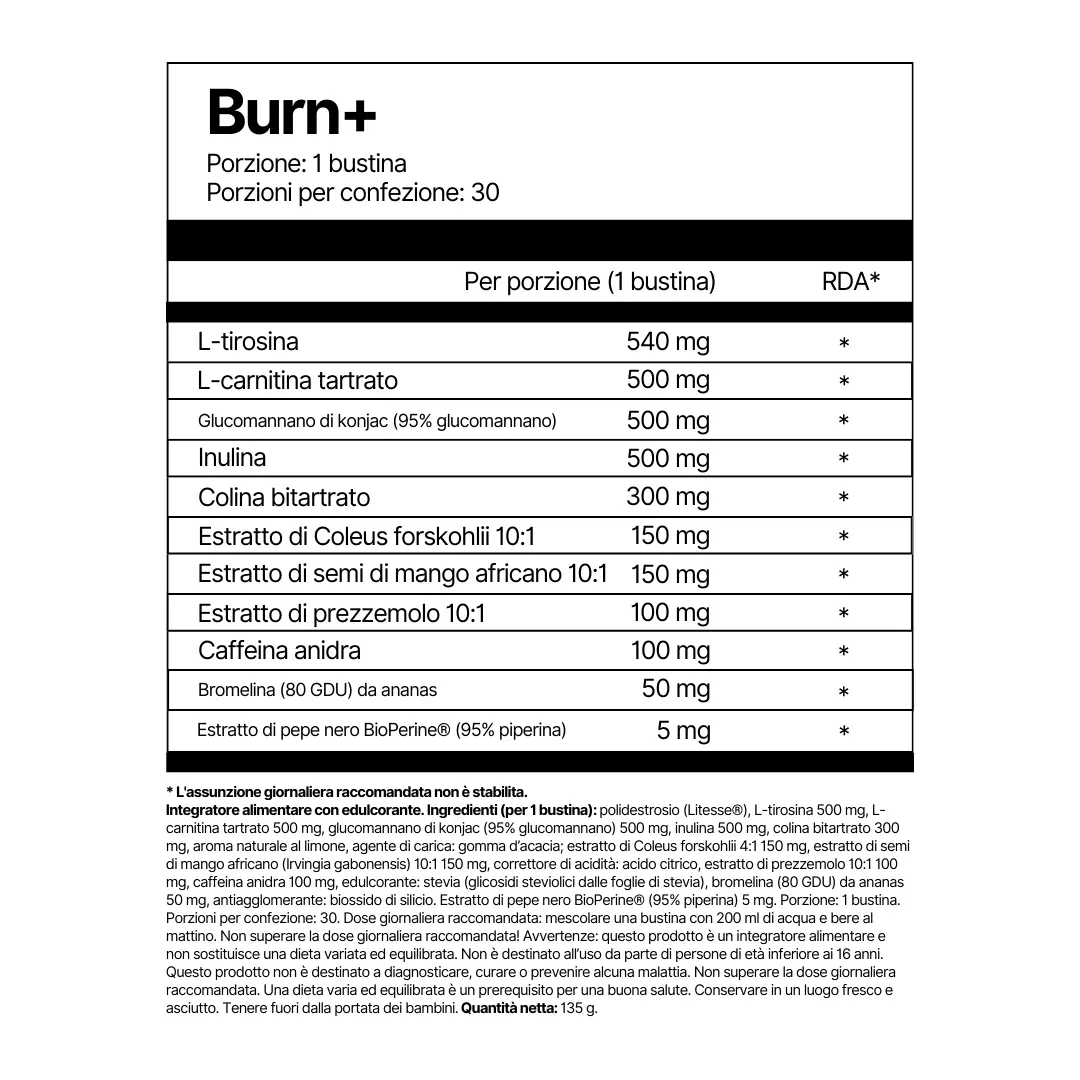 Burn+
Porzione: 1 bustina
Porzioni per confezione: 30

| | Per porzione (1 bustina) | RDA* |
|---|---|---|
| L-tirosina | 540 mg | * |
| L-carnitina tartrato | 500 mg | * |
| Glucomannano di konjac (95% glucomannano) | 500 mg | * |
| Inulina | 500 mg | * |
| Colina bitartrato | 300 mg | * |
| Estratto di Coleus forskohlii 10:1 | 150 mg | * |
| Estratto di semi di mango africano 10:1 | 150 mg | * |
| Estratto di prezzemolo 10:1 | 100 mg | * |
| Caffeina anidra | 100 mg | * |
| Bromelina (80 GDU) da ananas | 50 mg | * |
| Estratto di pepe nero BioPerine® (95% piperina) | 5 mg | * |

* L'assunzione giornaliera raccomandata non è stabilita.
Integratore alimentare con edulcorante. Ingredienti (per 1 bustina): polidestrosio (Litesse®), L-tirosina 500 mg, L-carnitina tartrato 500 mg, glucomannano di konjac (95% glucomannano) 500 mg, inulina 500 mg, colina bitartrato 300 mg, aroma naturale al limone, agente di carica: gomma d'acacia; estratto di Coleus forskohlii 4:1 150 mg, estratto di semi di mango africano (Irvingia gabonensis) 10:1 150 mg, correttore di acidità: acido citrico, estratto di prezzemolo 10:1 100 mg, caffeina anidra 100 mg, edulcorante: stevia (glicosidi steviolici dalle foglie di stevia), bromelina (80 GDU) da ananas 50 mg, antiagglomerante: biossido di silicio. Estratto di pepe nero BioPerine® (95% piperina) 5 mg. Porzione: 1 bustina. Porzioni per confezione: 30. Dose giornaliera raccomandata: mescolare una bustina con 200 ml di acqua e bere al mattino. Non superare la dose giornaliera raccomandata! Avvertenze: questo prodotto è un integratore alimentare e non sostituisce una dieta variata ed equilibrata. Non è destinato all'uso da parte di persone di età inferiore ai 16 anni. Questo prodotto non è destinato a diagnosticare, curare o prevenire alcuna malattia. Non superare la dose giornaliera raccomandata. Una dieta varia ed equilibrata è un prerequisito per una buona salute. Conservare in un luogo fresco e asciutto. Tenere fuori dalla portata dei bambini. Quantità netta: 135 g.